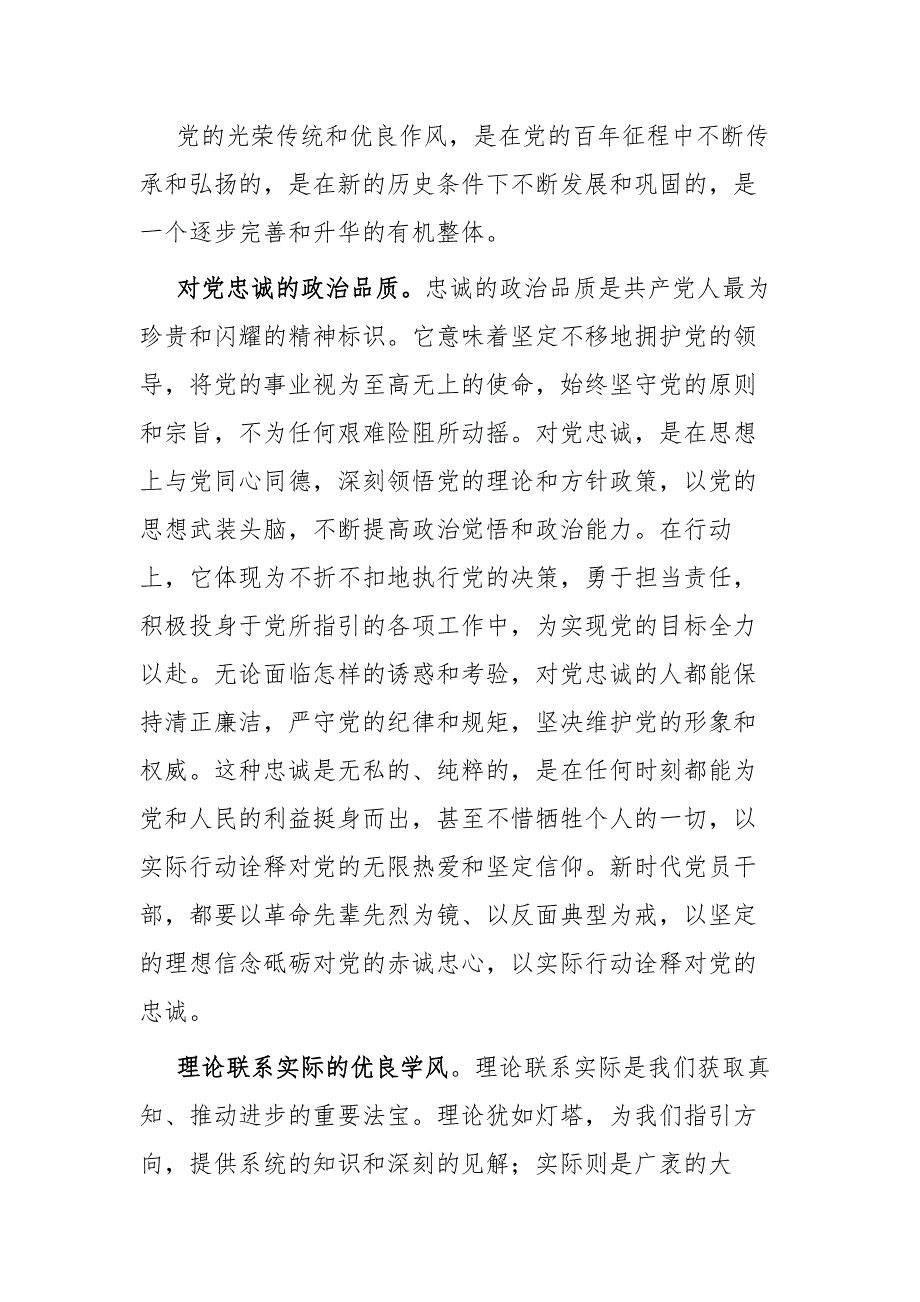 党的光荣传统和优良作风，是在党的百年征程中不断传承和弘扬的，是在新的历史条件下不断发展和巩固的，是一个逐步完善和升华的有机整体。

对党忠诚的政治品质。忠诚的政治品质是共产党人最为珍贵和闪耀的精神标识。它意味着坚定不移地拥护党的领导，将党的事业视为至高无上的使命，始终坚守党的原则和宗旨，不为任何艰难险阻所动摇。对党忠诚，是在思想上与党同心同德，深刻领悟党的理论和方针政策，以党的思想武装头脑，不断提高政治觉悟和政治能力。在行动上，它体现为不折不扣地执行党的决策，勇于担当责任，积极投身于党所指引的各项工作中，为实现党的目标全力以赴。无论面临怎样的诱惑和考验，对党忠诚的人都能保持清正廉洁，严守党的纪律和规矩，坚决维护党的形象和权威。这种忠诚是无私的、纯粹的，是在任何时刻都能为党和人民的利益挺身而出，甚至不惜牺牲个人的一切，以实际行动诠释对党的无限热爱和坚定信仰。新时代党员干部，都要以革命先辈先烈为镜、以反面典型为戒，以坚定的理想信念砥砺对党的赤诚忠心，以实际行动诠释对党的忠诚。

理论联系实际的优良学风。理论联系实际是我们获取真知、推动进步的重要法宝。理论犹如灯塔，为我们指引方向，提供系统的知识和深刻的见解；实际则是广袤的大